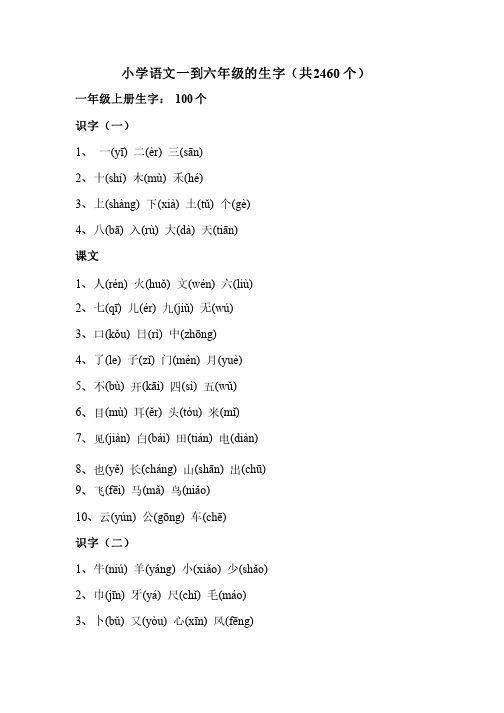 小学语文一到六年级的生字（共2460个）

一年级上册生字： 100个

识字（一）

1、 一(yī) 二(èr) 三(sān)

2、十(shí) 木(mù) 禾(hé)

3、上(shàng) 下(xià) 土(tǔ) 个(gè)

4、八(bā) 入(rù) 大(dà) 天(tiān)

课文

1、人(rén) 火(huǒ) 文(wén) 六(liù)

2、七(qī) 儿(ér) 九(jiǔ) 无(wú)

3、口(kǒu) 日(rì) 中(zhōng)

4、了(le) 子(zǐ) 门(mén) 月(yuè)

5、不(bù) 开(kāi) 四(sì) 五(wǔ)

6、目(mù) 耳(ěr) 头(tóu) 米(mǐ)

7、见(jiàn) 白(bái) 田(tián) 电(diàn)

8、也(yě) 长(cháng) 山(shān) 出(chū)

9、飞(fēi) 马(mǎ) 鸟(niǎo)

10、云(yún) 公(gōng) 车(chē)

识字（二）

1、牛(niú) 羊(yáng) 小(xiǎo) 少(shǎo)

2、巾(jīn) 牙(yá) 尺(chǐ) 毛(máo)

3、卜(bǔ) 又(yòu) 心(xīn) 风(fēng)